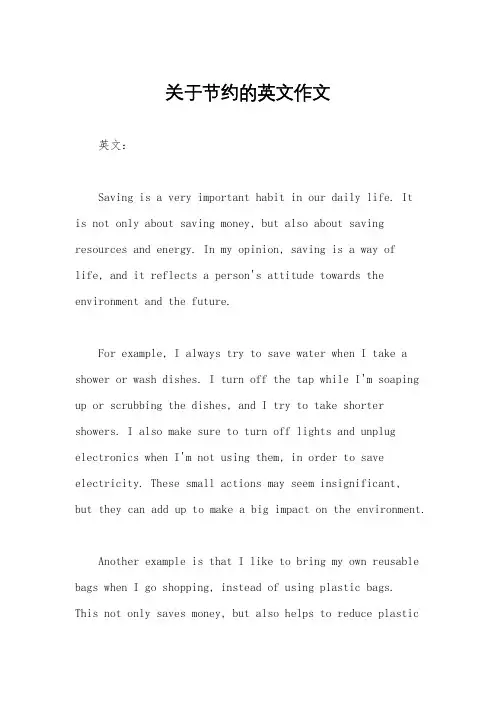 关于节约的英文作文

英文：

Saving is a very important habit in our daily life. It is not only about saving money, but also about saving resources and energy. In my opinion, saving is a way of life, and it reflects a person's attitude towards the environment and the future.

For example, I always try to save water when I take a shower or wash dishes. I turn off the tap while I'm soaping up or scrubbing the dishes, and I try to take shorter showers. I also make sure to turn off lights and unplug electronics when I'm not using them, in order to save electricity. These small actions may seem insignificant, but they can add up to make a big impact on the environment.

Another example is that I like to bring my own reusable bags when I go shopping, instead of using plastic bags. This not only saves money, but also helps to reduce plastic